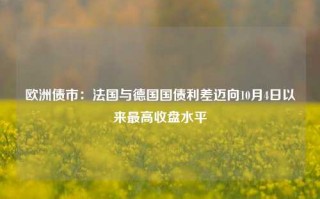 欧洲债市：法国与德国国债利差迈向10月4日以来最高收盘水平